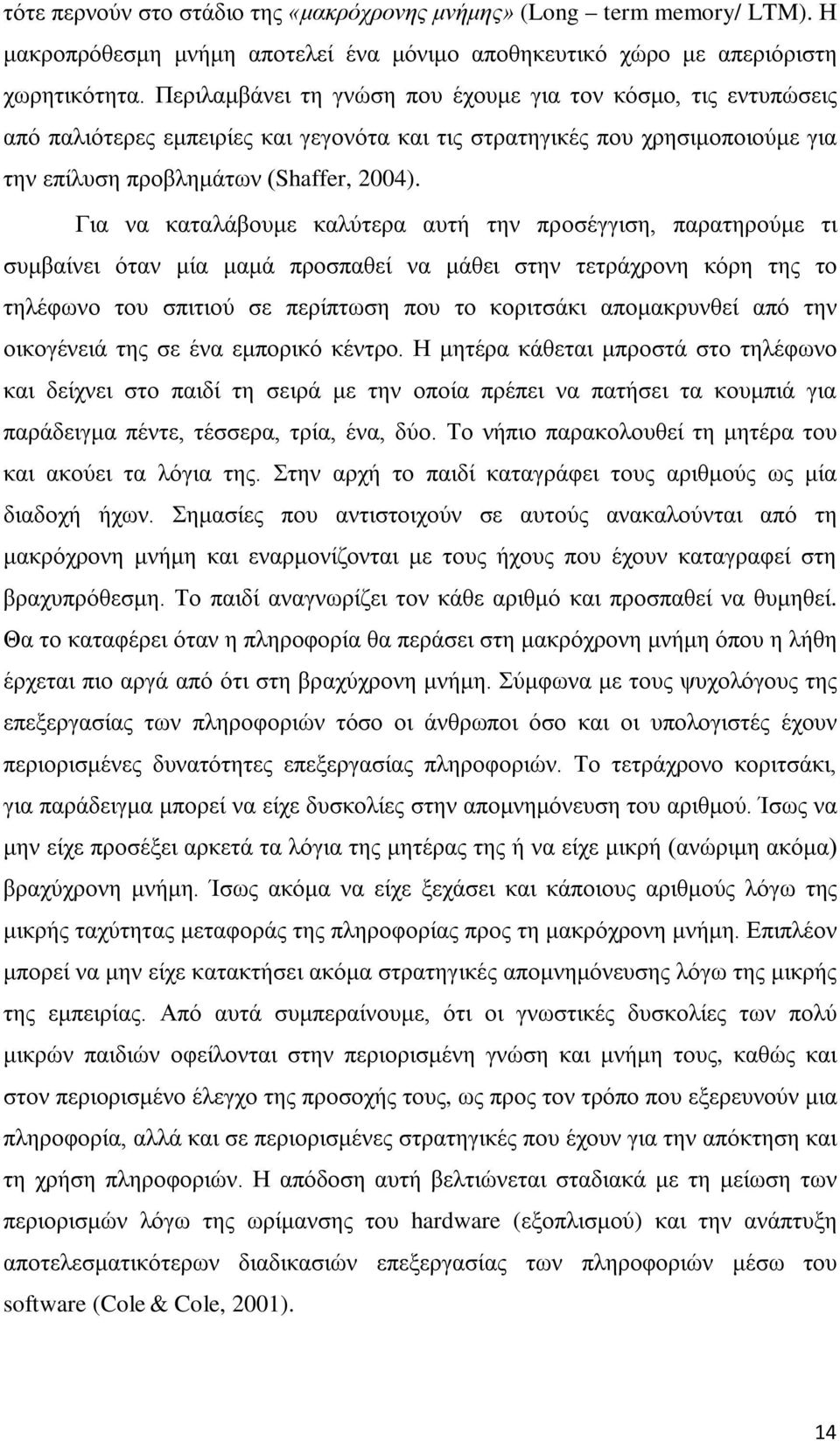 τότε περνούν στο στάδιο της «μακρόχρονης μνήμης» (Long – term memory/ LTM). Η μακροπρόθεσμη μνήμη αποτελεί ένα μόνιμο αποθηκευτικό χώρο με απεριόριστη χωρητικότητα. Περιλαμβάνει τη γνώση που έχουμε για τον κόσμο, τις εντυπώσεις από παλιότερες εμπειρίες και γεγονότα και τις στρατηγικές που χρησιμοποιούμε για την επίλυση προβλημάτων (Shaffer, 2004).

Για να καταλάβουμε καλύτερα αυτή την προσέγγιση, παρατηρούμε τι συμβαίνει όταν μία μαμά προσπαθεί να μάθει στην τετράχρονη κόρη της το τηλέφωνο του σπιτιού σε περίπτωση που το κοριτσάκι απομακρυνθεί από την οικογένειά της σε ένα εμπορικό κέντρο. Η μητέρα κάθεται μπροστά στο τηλέφωνο και δείχνει στο παιδί τη σειρά με την οποία πρέπει να πατήσει τα κουμπιά για παράδειγμα πέντε, τέσσερα, τρία, ένα, δύο. Το νήπιο παρακολουθεί τη μητέρα του και ακούει τα λόγια της. Στην αρχή το παιδί καταγράφει τους αριθμούς ως μία διαδοχή ήχων. Σημασίες που αντιστοιχούν σε αυτούς ανακαλούνται από τη μακρόχρονη μνήμη και εναρμονίζονται με τους ήχους που έχουν καταγραφεί στη βραχυπρόθεσμη. Το παιδί αναγνωρίζει τον κάθε αριθμό και προσπαθεί να θυμηθεί. Θα το καταφέρει όταν η πληροφορία θα περάσει στη μακρόχρονη μνήμη όπου η λήθη έρχεται πιο αργά από ότι στη βραχύχρονη μνήμη. Σύμφωνα με τους ψυχολόγους της επεξεργασίας των πληροφοριών τόσο οι άνθρωποι όσο και οι υπολογιστές έχουν περιορισμένες δυνατότητες επεξεργασίας πληροφοριών. Το τετράχρονο κοριτσάκι, για παράδειγμα μπορεί να είχε δυσκολίες στην απομνημόνευση του αριθμού. Ίσως να μην είχε προσέξει αρκετά τα λόγια της μητέρας της ή να είχε μικρή (ανώριμη ακόμα) βραχύχρονη μνήμη. Ίσως ακόμα να είχε ξεχάσει και κάποιους αριθμούς λόγω της μικρής ταχύτητας μεταφοράς της πληροφορίας προς τη μακρόχρονη μνήμη. Επιπλέον μπορεί να μην είχε κατακτήσει ακόμα στρατηγικές απομνημόνευσης λόγω της μικρής της εμπειρίας. Από αυτά συμπεραίνουμε, ότι οι γνωστικές δυσκολίες των πολύ μικρών παιδιών οφείλονται στην περιορισμένη γνώση και μνήμη τους, καθώς και στον περιορισμένο έλεγχο της προσοχής τους, ως προς τον τρόπο που εξερευνούν μια πληροφορία, αλλά και σε περιορισμένες στρατηγικές που έχουν για την απόκτηση και τη χρήση πληροφοριών. Η απόδοση αυτή βελτιώνεται σταδιακά με τη μείωση των περιορισμών λόγω της ωρίμανσης του hardware (εξοπλισμού) και την ανάπτυξη αποτελεσματικότερων διαδικασιών επεξεργασίας των πληροφοριών μέσω του software (Cole & Cole, 2001).

14